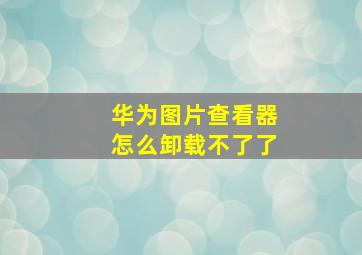 华为图片查看器
怎么卸载不了了